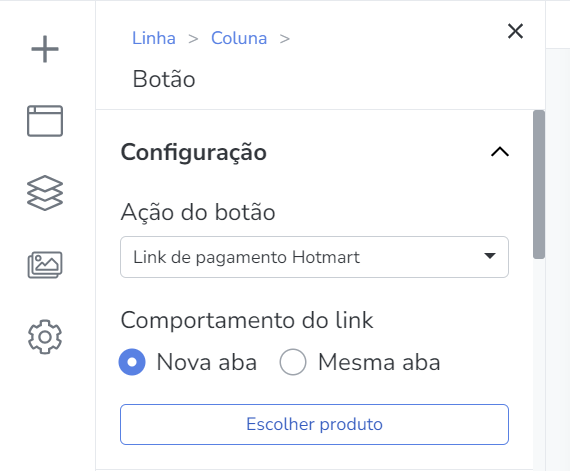 Linha > Coluna >

Botão

Configuração

Ação do botão

Link de pagamento Hotmart

Comportamento do link

Nova aba Mesma aba

Escolher produto